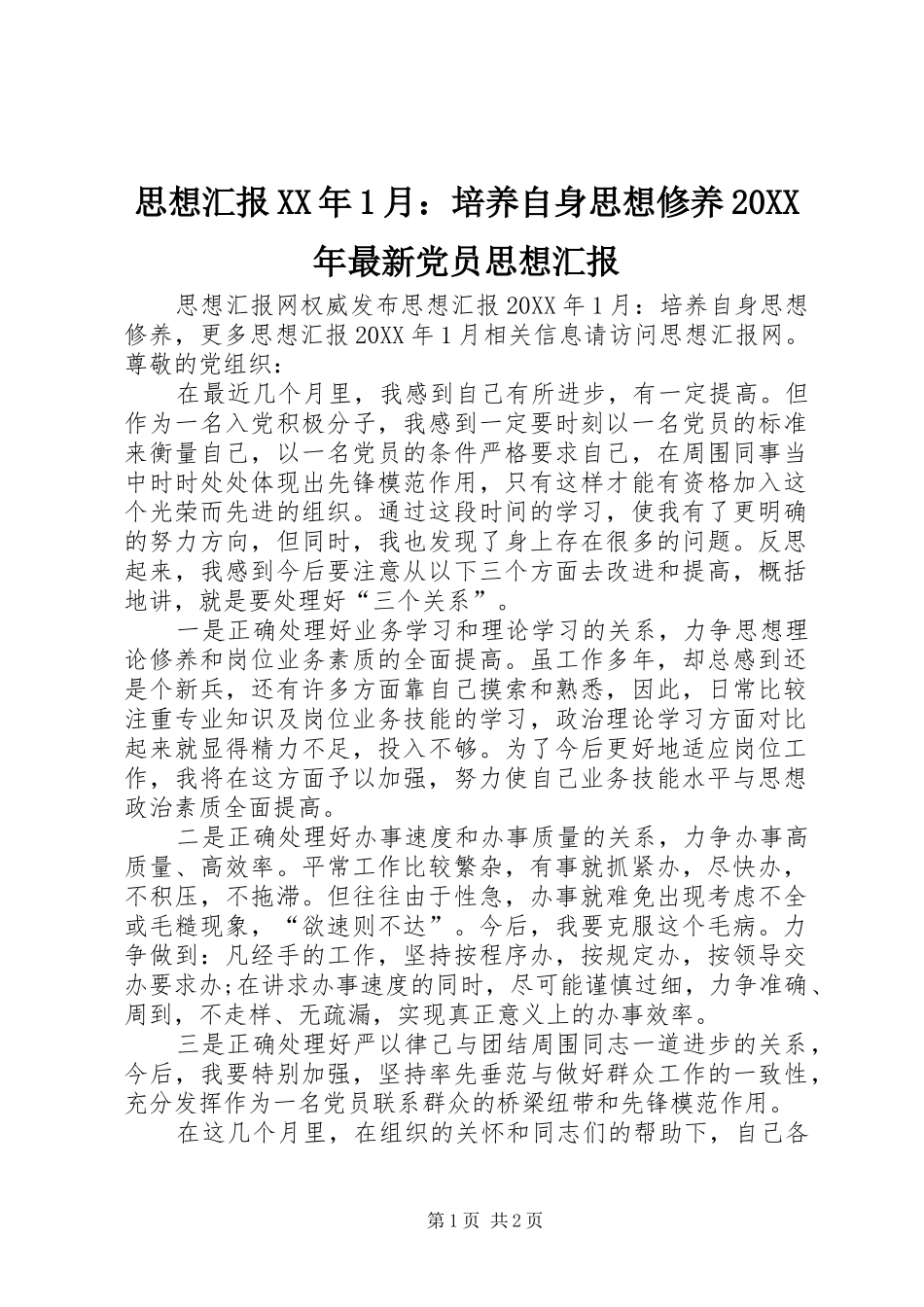 思想汇报XX年1月：培养自身思想修养20XX年最新党员思想汇报

思想汇报网权威发布思想汇报20XX年1月：培养自身思想修养，更多思想汇报20XX年1月相关信息请访问思想汇报网。
尊敬的党组织：

在最近几个月里，我感到自己有所进步，有一定提高。但作为一名入党积极分子，我感到一定要时刻以一名党员的标准来衡量自己，以一名党员的条件严格要求自己，在周围同事当中时时处处体现出先锋模范作用，只有这样才能有资格加入这个光荣而先进的组织。通过这段时间的学习，使我有了更明确的努力方向，但同时，我也发现了身上存在很多的问题。反思起来，我感到今后要注意从以下三个方面去改进和提高，概括地讲，就是要处理好“三个关系”。

一是正确处理好业务学习和理论学习的关系，力争思想理论修养和岗位业务素质的全面提高。虽工作多年，却总感到还是个新兵，还有许多方面靠自己摸索和熟悉，因此，日常比较注重专业知识及岗位业务技能的学习，政治理论学习方面对比起来就显得精力不足，投入不够。为了今后更好地适应岗位工作，我将在这方面予以加强，努力使自己业务技能水平与思想政治素质全面提高。

二是正确处理好办事速度和办事质量的关系，力争办事高质量、高效率。平常工作比较繁杂，有事就抓紧办，尽快办，不积压，不拖滞。但往往由于性急，办事就难免出现考虑不全或毛糙现象，“欲速则不达”。今后，我要克服这个毛病。力争做到：凡经手的工作，坚持按程序办，按规定办，按领导交办要求办;在讲求办事速度的同时，尽可能谨慎过细，力争准确、周到，不走样、无疏漏，实现真正意义上的办事效率。

三是正确处理好严以律己与团结周围同志一道进步的关系，今后，我要特别加强，坚持率先垂范与做好群众工作的一致性，充分发挥作为一名党员联系群众的桥梁纽带和先锋模范作用。

在这几个月里，在组织的关怀和同志们的帮助下，自己各

第1页 共2页